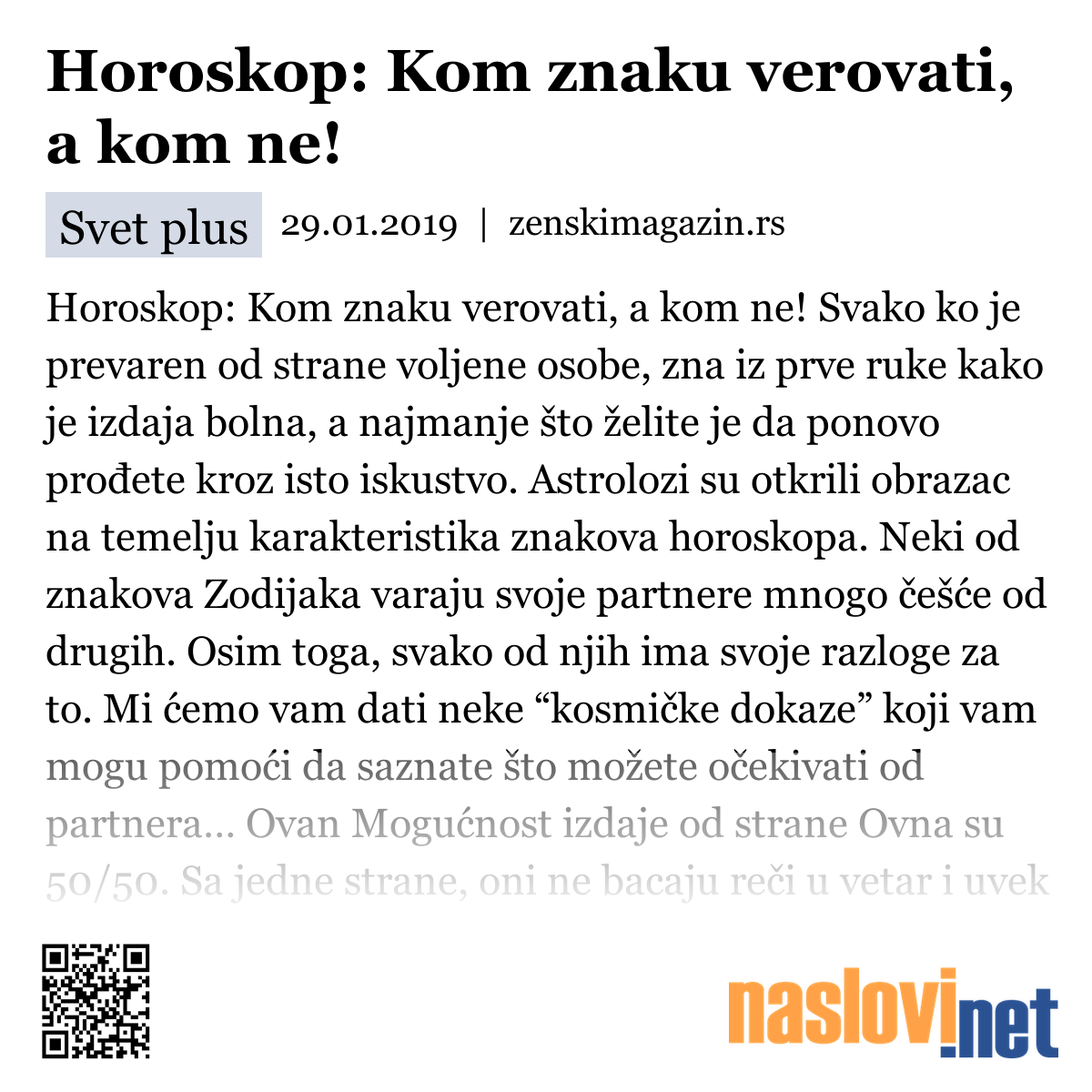 Horoskop: Kom znaku verovati, a kom ne!

Svet plus 29.01.2019 | zenskimagazin.rs

Horoskop: Kom znaku verovati, a kom ne! Svako ko je prevaren od strane voljene osobe, zna iz prve ruke kako je izdaja bolna, a najmanje što želite je da ponovo prođete kroz isto iskustvo. Astrolozi su otkrili obrazac na temelju karakteristika znakova horoskopa. Neki od znakova Zodijaka varaju svoje partnere mnogo češće od drugih. Osim toga, svako od njih ima svoje razloge za to. Mi ćemo vam dati neke “kosmičke dokaze” koji vam mogu pomoći da saznate što možete očekivati od partnera... Ovan Mogućnost izdaje od strane Ovna su 50/50. Sa jedne strane, oni ne bacaju reči u vetar i uvek

naslovi.net